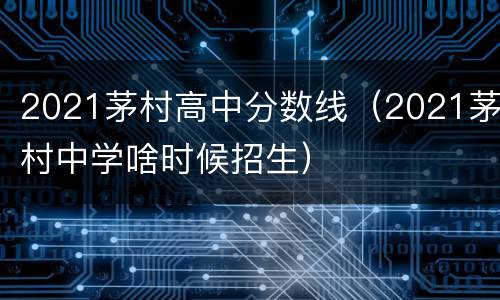 2021茅村高中分数线（2021茅村中学啥时候招生）